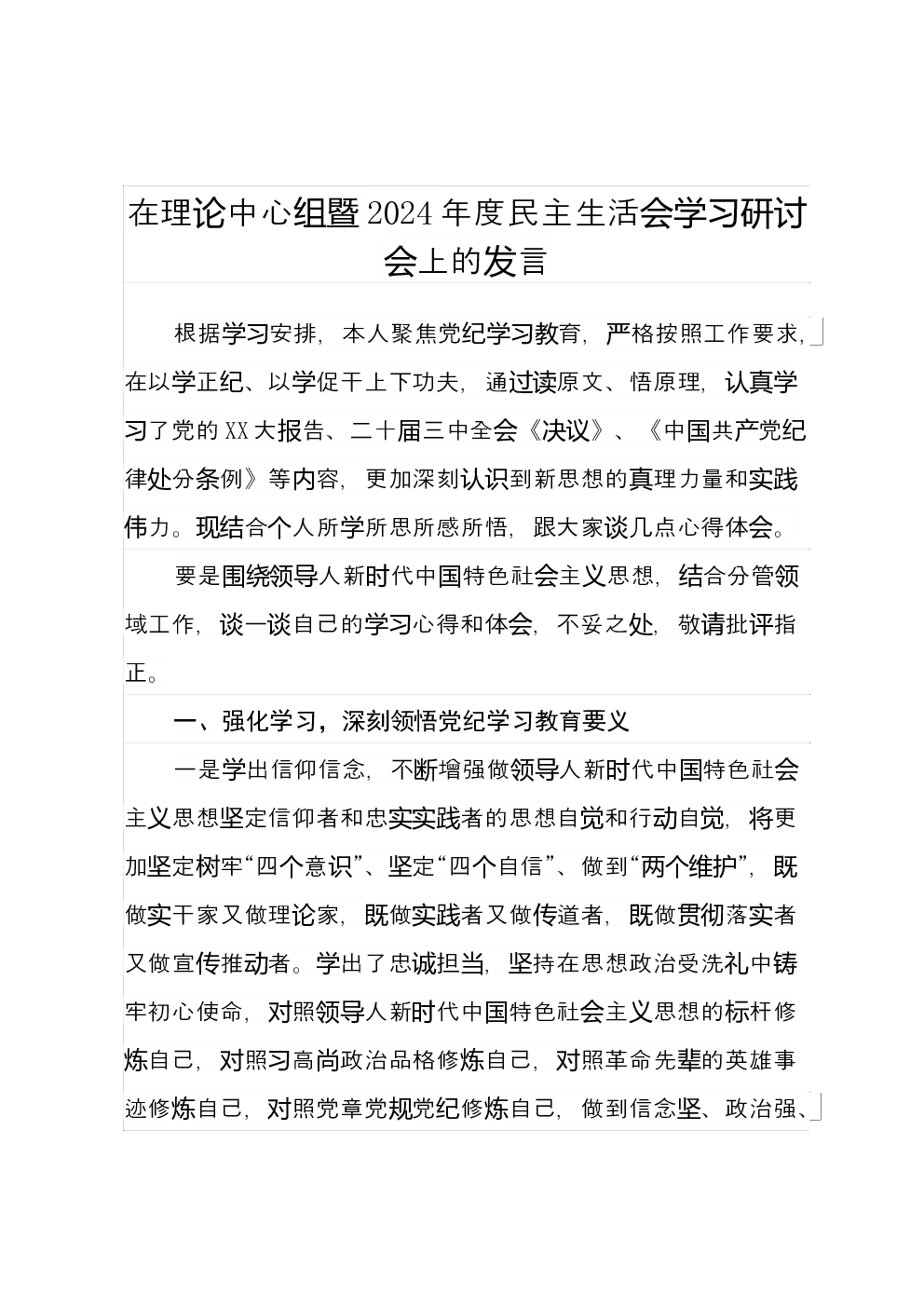 在理论中心组暨2024年度民主生活会学习研讨会上的发言

根据学习安排，本人聚焦党纪学习教育，严格按照工作要求，在以学正纪、以学促干上下功夫，通过读原文、悟原理，认真学习了党的XX大报告、二十届三中全会《决议》、《中国共产党纪律处分条例》等内容，更加深刻认识到新思想的真理力量和实践伟力。现结合个人所学所思所感所悟，跟大家谈几点心得体会。

要是围绕领导人新时代中国特色社会主义思想，结合分管领域工作，谈一谈自己的学习心得和体会，不妥之处，敬请批评指正。

一、强化学习，深刻领悟党纪学习教育要义

一是学出信仰信念，不断增强做领导人新时代中国特色社会主义思想坚定信仰者和忠实实践者的思想自觉和行动自觉，将更加坚定树牢“四个意识”、坚定“四个自信”、做到“两个维护”，既做实干家又做理论家，既做实践者又做传道者，既做贯彻落实者又做宣传推动者。学出了忠诚担当，坚持在思想政治受洗礼中铸牢初心使命，对照领导人新时代中国特色社会主义思想的标杆修炼自己，对照习高尚政治品格修炼自己，对照革命先辈的英雄事迹修炼自己，对照党章党规党纪修炼自己，做到信念坚、政治强、